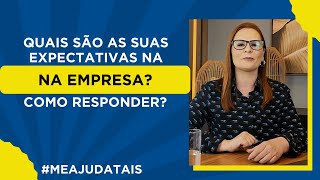 QUAIS SÃO AS SUAS EXPECTATIVAS NA

NA EMPRESA?

COMO RESPONDER?

#MEAJUDATAIS